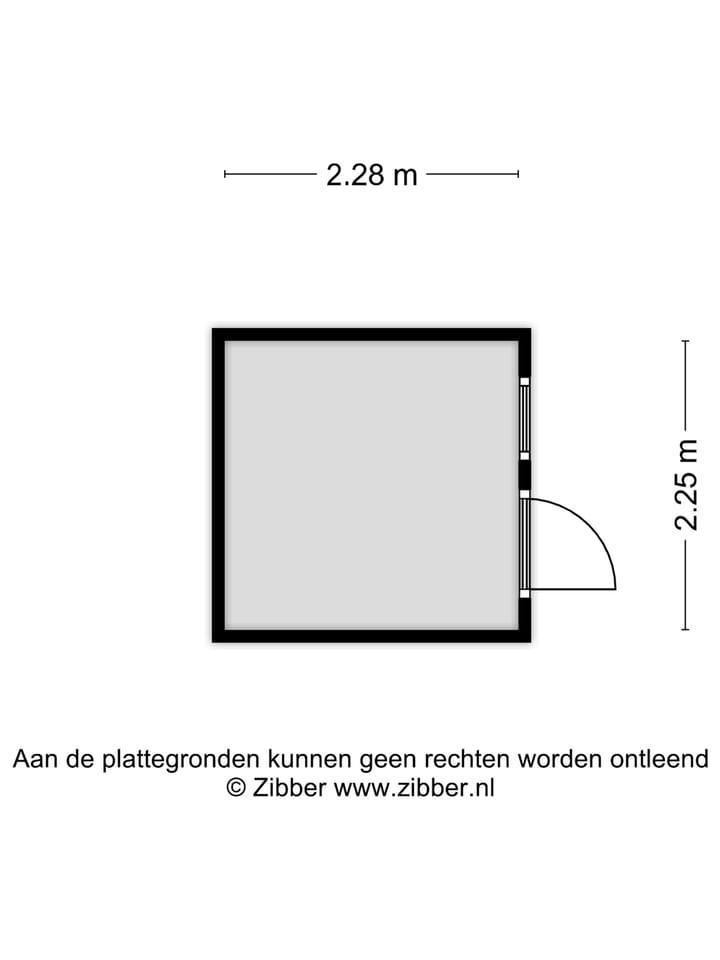 2.28 m

2.25 m

Aan de plattegronden kunnen geen rechten worden ontleend
© Zibber www.zibber.nl